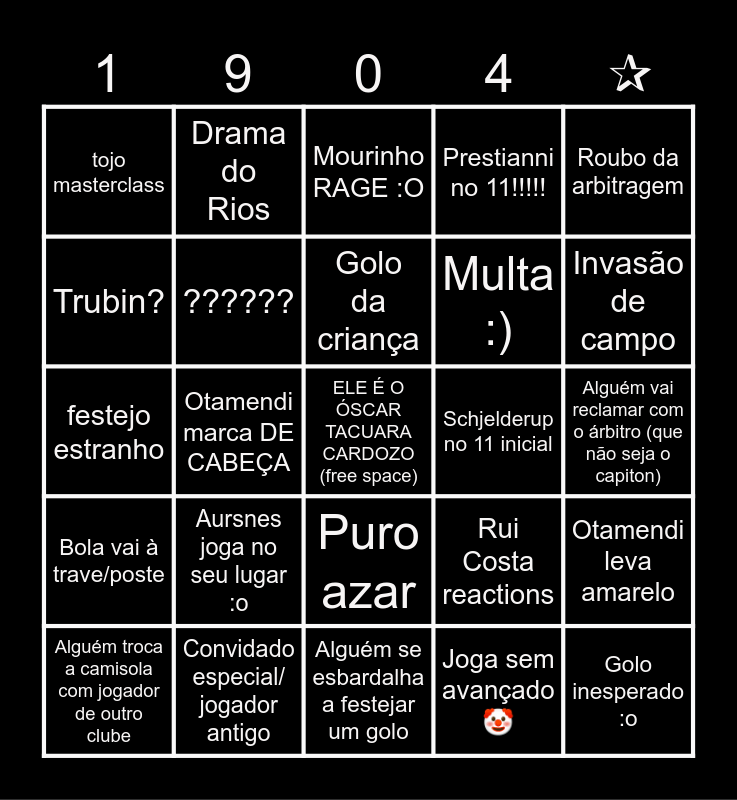 | 1 | 9 | 0 | 4 | ☆ |
|---|---|---|---|---|
| tojo masterclass | Drama do Rios | Mourinho RAGE :O | Prestianni no 11!!!!! | Roubo da arbitragem |
| Trubin? | ?????? | Golo da criança | Multa :) | Invasão de campo |
| festejo estranho | Otamendi marca DE CABEÇA | ELE É O ÓSCAR TACUARA CARDOZO (free space) | Schjelderup no 11 inicial | Alguém vai reclamar com o árbitro (que não seja o capiton) |
| Bola vai à trave/poste | Aursnes joga no seu lugar :o | Puro azar | Rui Costa reactions | Otamendi leva amarelo |
| Alguém troca a camisola com jogador de outro clube | Convidado especial/ jogador antigo | Alguém se esbardalha a festejar um golo | Joga sem avançado 🤡 | Golo inesperado :o |